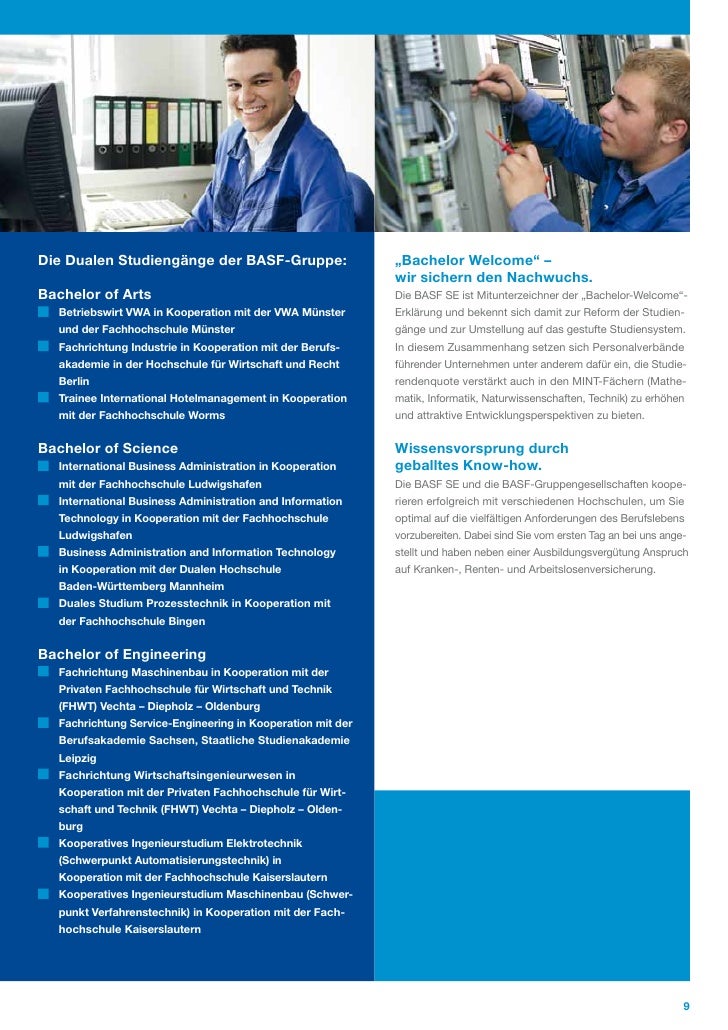 Die Dualen Studiengänge der BASF-Gruppe:

Bachelor of Arts
Betriebswirt VWA in Kooperation mit der VWA Münster und der Fachhochschule Münster
Fachrichtung Industrie in Kooperation mit der Berufsakademie in der Hochschule für Wirtschaft und Recht Berlin
Trainee International Hotelmanagement in Kooperation mit der Fachhochschule Worms

Bachelor of Science
International Business Administration in Kooperation mit der Fachhochschule Ludwigshafen
International Business Administration and Information Technology in Kooperation mit der Fachhochschule Ludwigshafen
Business Administration and Information Technology in Kooperation mit der Dualen Hochschule Baden-Württemberg Mannheim
Duales Studium Prozesstechnik in Kooperation mit der Fachhochschule Bingen

Bachelor of Engineering
Fachrichtung Maschinenbau in Kooperation mit der Privaten Fachhochschule für Wirtschaft und Technik (FHWT) Vechta – Diepholz – Oldenburg
Fachrichtung Service-Engineering in Kooperation mit der Berufsakademie Sachsen, Staatliche Studienakademie Leipzig
Fachrichtung Wirtschaftsingenieurwesen in Kooperation mit der Privaten Fachhochschule für Wirtschaft und Technik (FHWT) Vechta – Diepholz – Oldenburg
Kooperatives Ingenieurstudium Elektrotechnik (Schwerpunkt Automatisierungstechnik) in Kooperation mit der Fachhochschule Kaiserslautern
Kooperatives Ingenieurstudium Maschinenbau (Schwerpunkt Verfahrenstechnik) in Kooperation mit der Fachhochschule Kaiserslautern

„Bachelor Welcome“ – wir sichern den Nachwuchs.
Die BASF SE ist Mitunterzeichner der „Bachelor-Welcome“-Erklärung und bekennt sich damit zur Reform der Studiengänge und zur Umstellung auf das gestufte Studiensystem. In diesem Zusammenhang setzen sich Personalverbände führender Unternehmen unter anderem dafür ein, die Studierendenquote verstärkt auch in den MINT-Fächern (Mathematik, Informatik, Naturwissenschaften, Technik) zu erhöhen und attraktive Entwicklungsperspektiven zu bieten.

Wissensvorsprung durch geballtes Know-how.
Die BASF SE und die BASF-Gruppengesellschaften kooperieren erfolgreich mit verschiedenen Hochschulen, um Sie optimal auf die vielfältigen Anforderungen des Berufslebens vorzubereiten. Dabei sind Sie vom ersten Tag an bei uns angestellt und haben neben einer Ausbildungsvergütung Anspruch auf Kranken-, Renten- und Arbeitslosenversicherung.

9